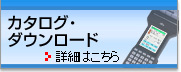 カタログ・
ダウンロード

詳細はこちら